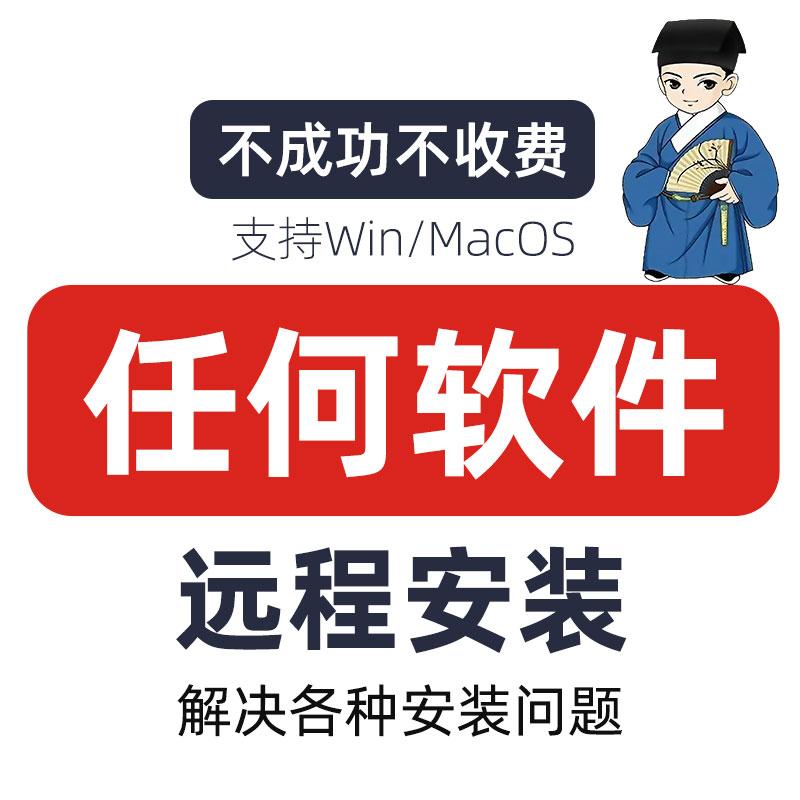 不成功不收费

支持Win/MacOS

任何软件

远程安装

解决各种安装问题